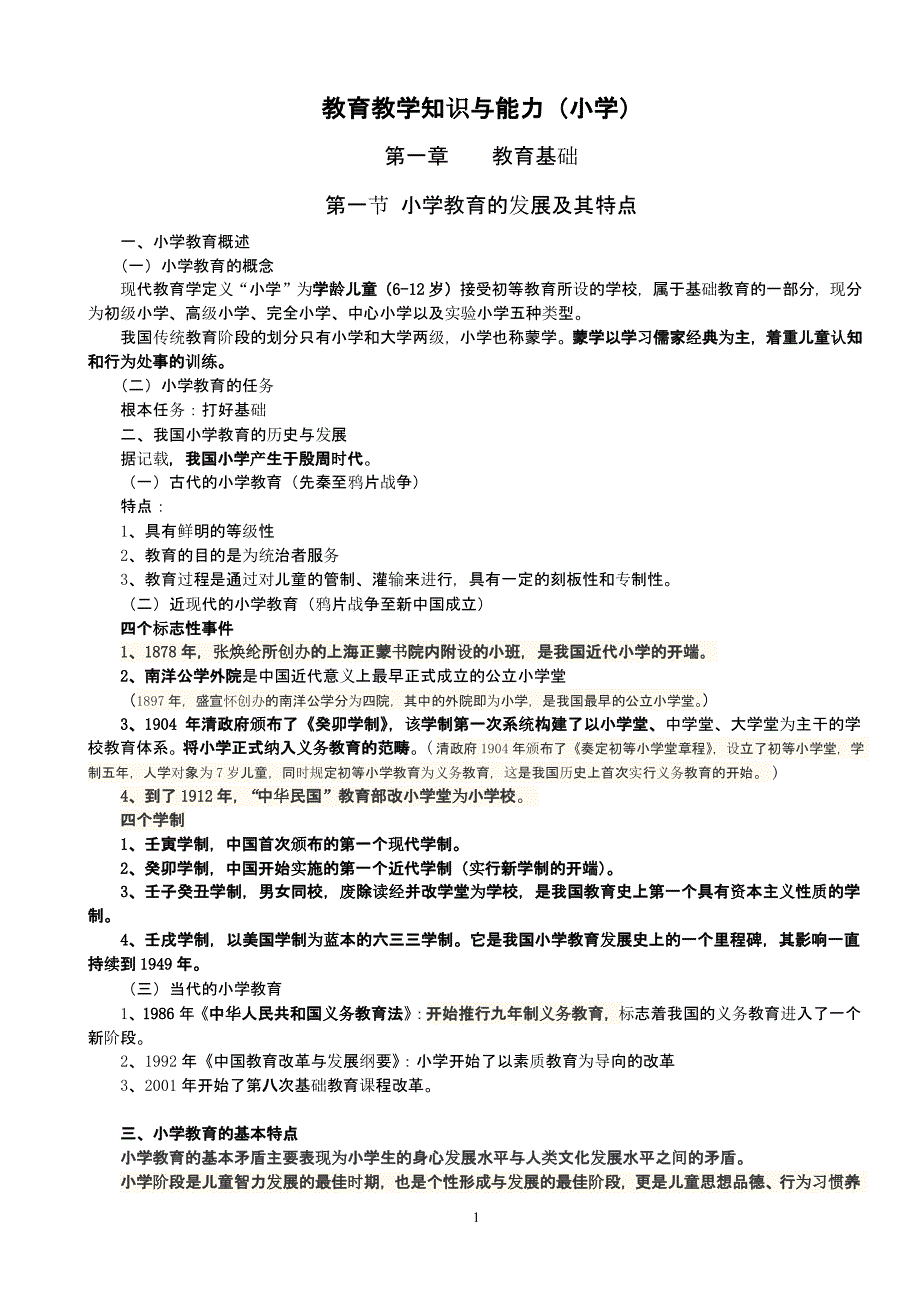 教育教学知识与能力（小学）

第一章　　教育基础

第一节 小学教育的发展及其特点

一、小学教育概述

（一）小学教育的概念

现代教育学定义“小学”为学龄儿童（6-12 岁）接受初等教育所设的学校，属于基础教育的一部分，现分为初级小学、高级小学、完全小学、中心小学以及实验小学五种类型。

我国传统教育阶段的划分只有小学和大学两级，小学也称蒙学。蒙学以学习儒家经典为主，着重儿童认知和行为处事的训练。

（二）小学教育的任务

根本任务：打好基础

二、我国小学教育的历史与发展

据记载，我国小学产生于殷周时代。

（一）古代的小学教育（先秦至鸦片战争）

特点：

1、具有鲜明的等级性

2、教育的目的是为统治者服务

3、教育过程是通过对儿童的管制、灌输来进行，具有一定的刻板性和专制性。

（二）近现代的小学教育（鸦片战争至新中国成立）

四个标志性事件

1、1878 年，张焕纶所创办的上海正蒙书院内附设的小班，是我国近代小学的开端。

2、南洋公学外院是中国近代意义上最早正式成立的公立小学堂

（1897 年，盛宣怀创办的南洋公学分为四院，其中的外院即为小学，是我国最早的公立小学堂。）

3、1904 年清政府颁布了《癸卯学制》，该学制第一次系统构建了以小学堂、中学堂、大学堂为主干的学校教育体系。将小学正式纳入义务教育的范畴。（清政府 1904 年颁布了《奏定初等小学堂章程》，设立了初等小学堂，学制五年，入学对象为 7 岁儿童，同时规定初等小学教育为义务教育，这是我国历史上首次实行义务教育的开始。）

4、到了 1912 年，“中华民国”教育部改小学堂为小学校。

四个学制

1、壬寅学制，中国首次颁布的第一个现代学制。

2、癸卯学制，中国开始实施的第一个近代学制（实行新学制的开端）。

3、壬子癸丑学制，男女同校，废除读经并改学堂为学校，是我国教育史上第一个具有资本主义性质的学制。

4、壬戌学制，以美国学制为蓝本的六三三学制。它是我国小学教育发展史上的一个里程碑，其影响一直持续到 1949 年。

（三）当代的小学教育

1、1986 年《中华人民共和国义务教育法》：开始推行九年制义务教育，标志着我国的义务教育进入了一个新阶段。

2、1992 年《中国教育改革与发展纲要》：小学开始了以素质教育为导向的改革

3、2001 年开始了第八次基础教育课程改革。

三、小学教育的基本特点

小学教育的基本矛盾主要表现为小学生的身心发展水平与人类文化发展水平之间的矛盾。

小学阶段是儿童智力发展的最佳时期，也是个性形成与发展的最佳阶段，更是儿童思想品德、行为习惯养

1